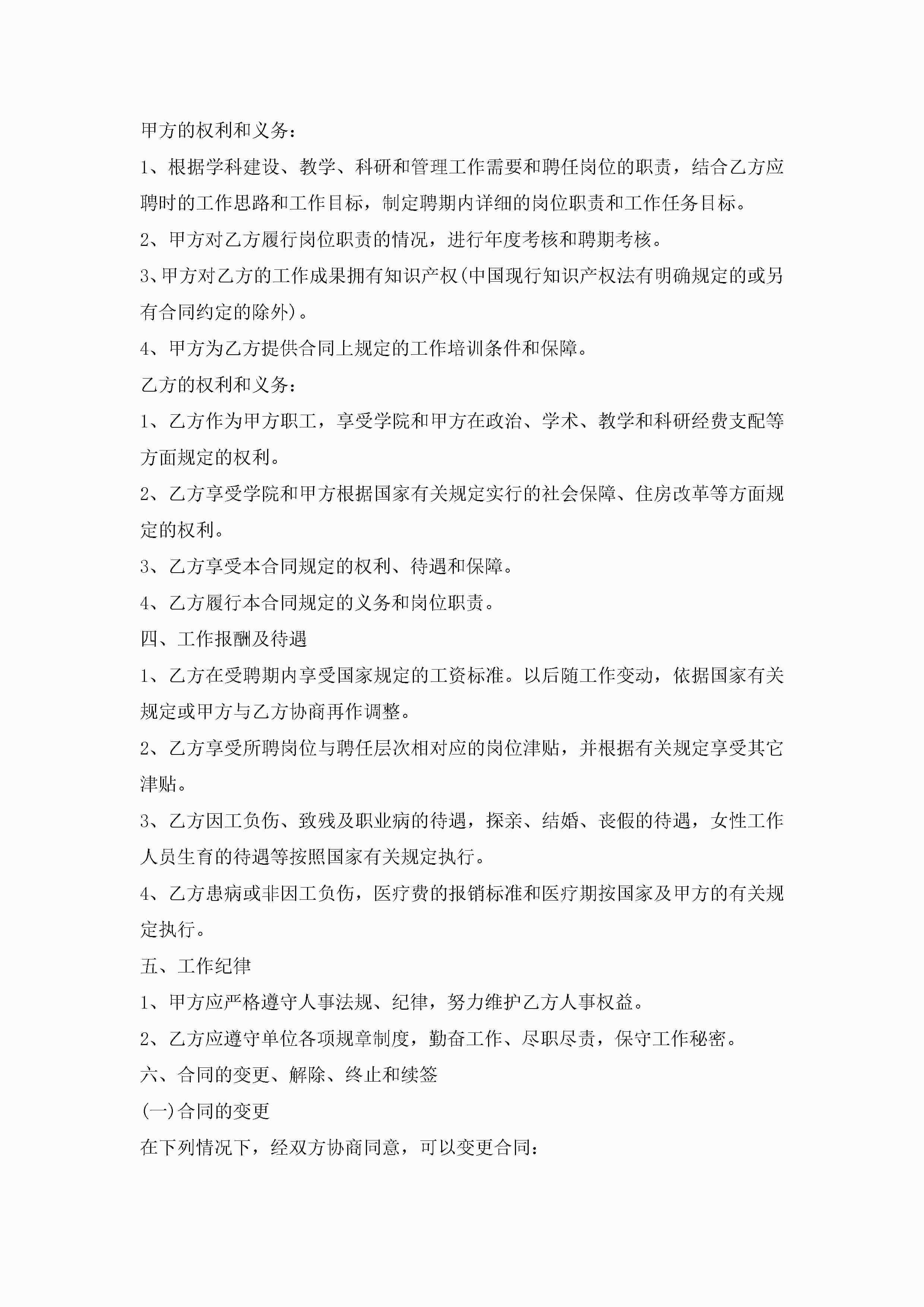 甲方的权利和义务：

1、根据学科建设、教学、科研和管理工作需要和聘任岗位的职责，结合乙方应聘时的工作思路和工作目标，制定聘期内详细的岗位职责和工作任务目标。

2、甲方对乙方履行岗位职责的情况，进行年度考核和聘期考核。

3、甲方对乙方的工作成果拥有知识产权(中国现行知识产权法有明确规定的或另有合同约定的除外)。

4、甲方为乙方提供合同上规定的工作培训条件和保障。

乙方的权利和义务：

1、乙方作为甲方职工，享受学院和甲方在政治、学术、教学和科研经费支配等方面规定的权利。

2、乙方享受学院和甲方根据国家有关规定实行的社会保障、住房改革等方面规定的权利。

3、乙方享受本合同规定的权利、待遇和保障。

4、乙方履行本合同规定的义务和岗位职责。

四、工作报酬及待遇

1、乙方在受聘期内享受国家规定的工资标准。以后随工作变动，依据国家有关规定或甲方与乙方协商再作调整。

2、乙方享受所聘岗位与聘任层次相对应的岗位津贴，并根据有关规定享受其它津贴。

3、乙方因工负伤、致残及职业病的待遇，探亲、结婚、丧假的待遇，女性工作人员生育的待遇等按照国家有关规定执行。

4、乙方患病或非因工负伤，医疗费的报销标准和医疗期按国家及甲方的有关规定执行。

五、工作纪律

1、甲方应严格遵守人事法规、纪律，努力维护乙方人事权益。

2、乙方应遵守单位各项规章制度，勤奋工作、尽职尽责，保守工作秘密。

六、合同的变更、解除、终止和续签

(一)合同的变更

在下列情况下，经双方协商同意，可以变更合同：